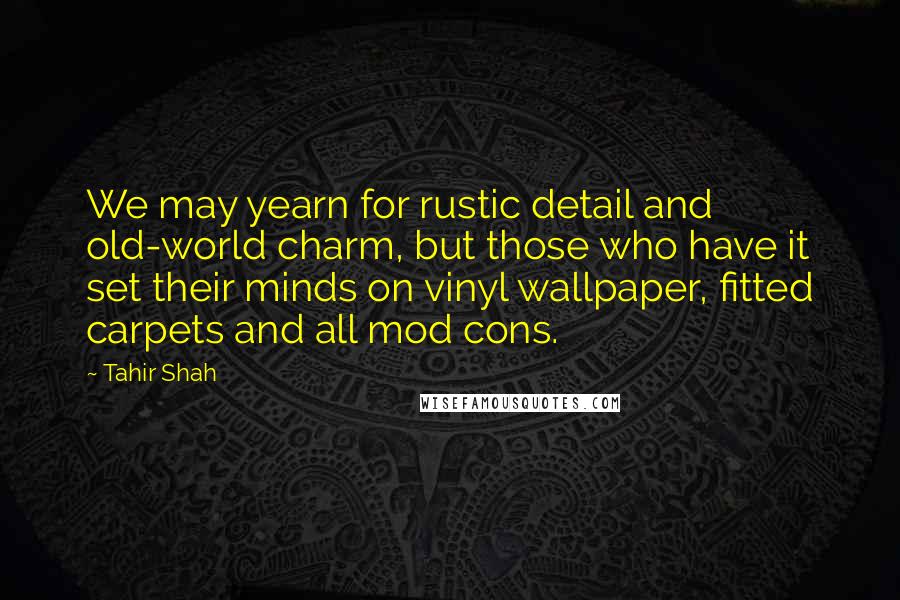 We may yearn for rustic detail and old-world charm, but those who have it set their minds on vinyl wallpaper, fitted carpets and all mod cons.

~ Tahir Shah

WISEFAMOUSQUOTES.COM